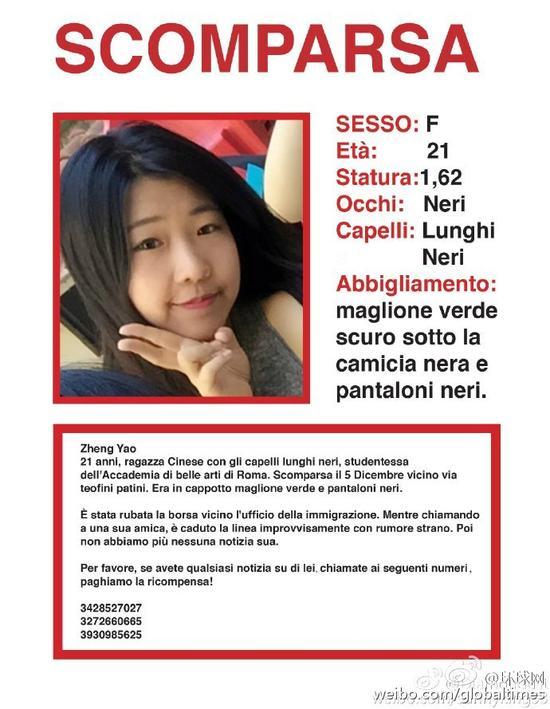 SCOMPARSA

SESSO: F
Età: 21
Statura: 1,62
Occhi: Neri
Capelli: Lunghi Neri
Abbigliamento: maglione verde scuro sotto la camicia nera e pantaloni neri.

Zheng Yao
21 anni, ragazza Cinese con gli capelli lunghi neri, studentessa dell'Accademia di belle arti di Roma. Scomparsa il 5 Dicembre vicino via teofini patini. Era in cappotto maglione verde e pantaloni neri.

È stata rubata la borsa vicino l'ufficio della immigrazione. Mentre chiamando a una sua amica, è caduto la linea improvvisamente con rumore strano. Poi non abbiamo più nessuna notizia sua.

Per favore, se avete qualsiasi notizia su di lei, chiamate ai seguenti numeri, paghiamo la ricompensa!

3428527027
3272660665
3930985625

@环球网
weibo.com/globaltimes